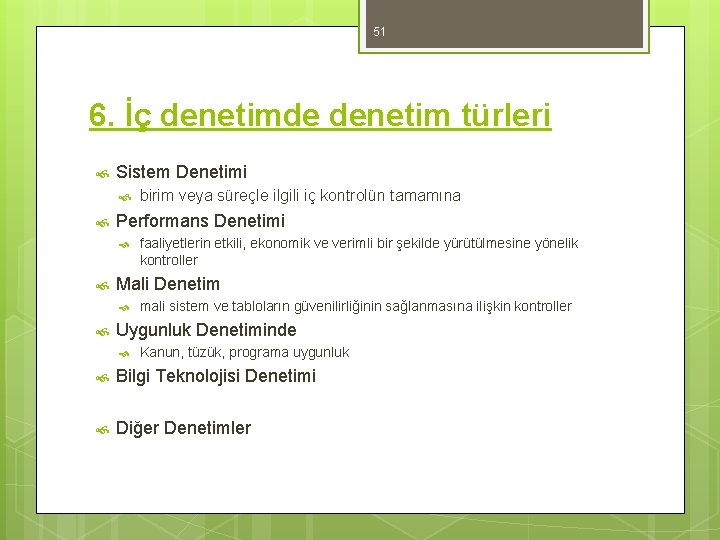 51

6. İç denetimde denetim türleri

Sistem Denetimi

birim veya süreçle ilgili iç kontrolün tamamına

Performans Denetimi

faaliyetlerin etkili, ekonomik ve verimli bir şekilde yürütülmesine yönelik kontroller

Mali Denetim

mali sistem ve tabloların güvenilirliğinin sağlanmasına ilişkin kontroller

Uygunluk Denetiminde

Kanun, tüzük, programa uygunluk

Bilgi Teknolojisi Denetimi

Diğer Denetimler